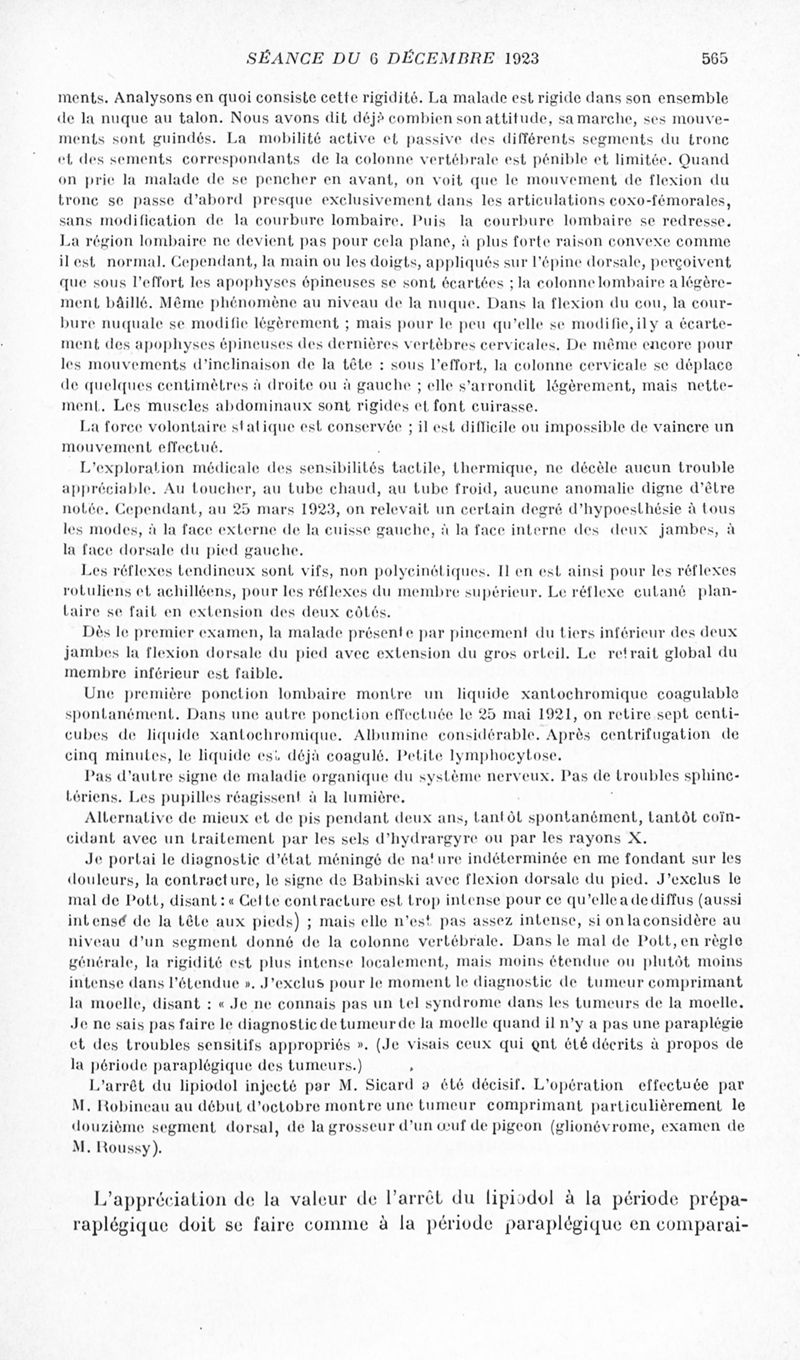 SÉANCE DU 6 DÉCEMBRE 1923 565

ments. Analysons en quoi consiste cette rigidité. La malade est rigide dans son ensemble de la nuque au talon. Nous avons dit déjà combien son attitude, sa marche, ses mouvements sont guindés. La mobilité active et passive des différents segments du tronc et des sements correspondants de la colonne vertébrale est pénible et limitée. Quand on prie la malade de se pencher en avant, on voit que le mouvement de flexion du tronc se passe d'abord presque exclusivement dans les articulations coxo-fémorales, sans modification de la courbure lombaire. Puis la courbure lombaire se redresse. La région lombaire ne devient pas pour cela plane, à plus forte raison convexe comme il est normal. Cependant, la main ou les doigts, appliqués sur l'épine dorsale, perçoivent que sous l'effort les apophyses épineuses se sont écartées ; la colonne lombaire a légèrement bâillé. Même phénomène au niveau de la nuque. Dans la flexion du cou, la courbure nuquale se modifie légèrement ; mais pour le peu qu'elle se modifie, il y a écartement des apophyses épineuses des dernières vertèbres cervicales. De même encore pour les mouvements d'inclinaison de la tête : sous l'effort, la colonne cervicale se déplace de quelques centimètres à droite ou à gauche ; elle s'arrondit légèrement, mais nettement. Les muscles abdominaux sont rigides et font cuirasse.

La force volontaire statique est conservée ; il est difficile ou impossible de vaincre un mouvement effectué.

L'exploration médicale des sensibilités tactile, thermique, ne décèle aucun trouble appréciable. Au toucher, au tube chaud, au tube froid, aucune anomalie digne d'être notée. Cependant, au 25 mars 1923, on relevait un certain degré d'hypoesthésie à tous les modes, à la face externe de la cuisse gauche, à la face interne des deux jambes, à la face dorsale du pied gauche.

Les réflexes tendineux sont vifs, non polycinétiques. Il en est ainsi pour les réflexes rotuliens et achilléens, pour les réflexes du membre supérieur. Le réflexe cutané plantaire se fait en extension des deux côtés.

Dès le premier examen, la malade présente par pincement du tiers inférieur des deux jambes la flexion dorsale du pied avec extension du gros orteil. Le retrait global du membre inférieur est faible.

Une première ponction lombaire montre un liquide xantochromique coagulable spontanément. Dans une autre ponction effectuée le 25 mai 1921, on retire sept centicubes de liquide xantochromique. Albumine considérable. Après centrifugation de cinq minutes, le liquide est déjà coagulé. Petite lymphocytose.

Pas d'autre signe de maladie organique du système nerveux. Pas de troubles sphinctériens. Les pupilles réagissent à la lumière.

Alternative de mieux et de pis pendant deux ans, tantôt spontanément, tantôt coïncidant avec un traitement par les sels d'hydrargyre ou par les rayons X.

Je portai le diagnostic d'état méningé de nature indéterminée en me fondant sur les douleurs, la contracture, le signe de Babinski avec flexion dorsale du pied. J'exclus le mal de Pott, disant : « Cette contracture est trop intense pour ce qu'elle a de diffus (aussi intense de la tête aux pieds) ; mais elle n'est pas assez intense, si on la considère au niveau d'un segment donné de la colonne vertébrale. Dans le mal de Pott, en règle générale, la rigidité est plus intense localement, mais moins étendue ou plutôt moins intense dans l'étendue ». J'exclus pour le moment le diagnostic de tumeur comprimant la moelle, disant : « Je ne connais pas un tel syndrome dans les tumeurs de la moelle. Je ne sais pas faire le diagnostic de tumeur de la moelle quand il n'y a pas une paraplégie et des troubles sensitifs appropriés ». (Je visais ceux qui ont été décrits à propos de la période paraplégique des tumeurs.)

L'arrêt du lipiodol injecté par M. Sicard a été décisif. L'opération effectuée par M. Robineau au début d'octobre montre une tumeur comprimant particulièrement le douzième segment dorsal, de la grosseur d'un œuf de pigeon (glionévrome, examen de M. Roussy).

L'appréciation de la valeur de l'arrêt du lipiodol à la période préparaplégique doit se faire comme à la période paraplégique en comparai-